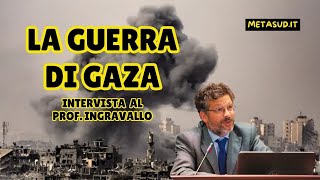 LA GUERRA DI GAZA

INTERVISTA AL PROF. INGRAVALLO

METASUD.IT